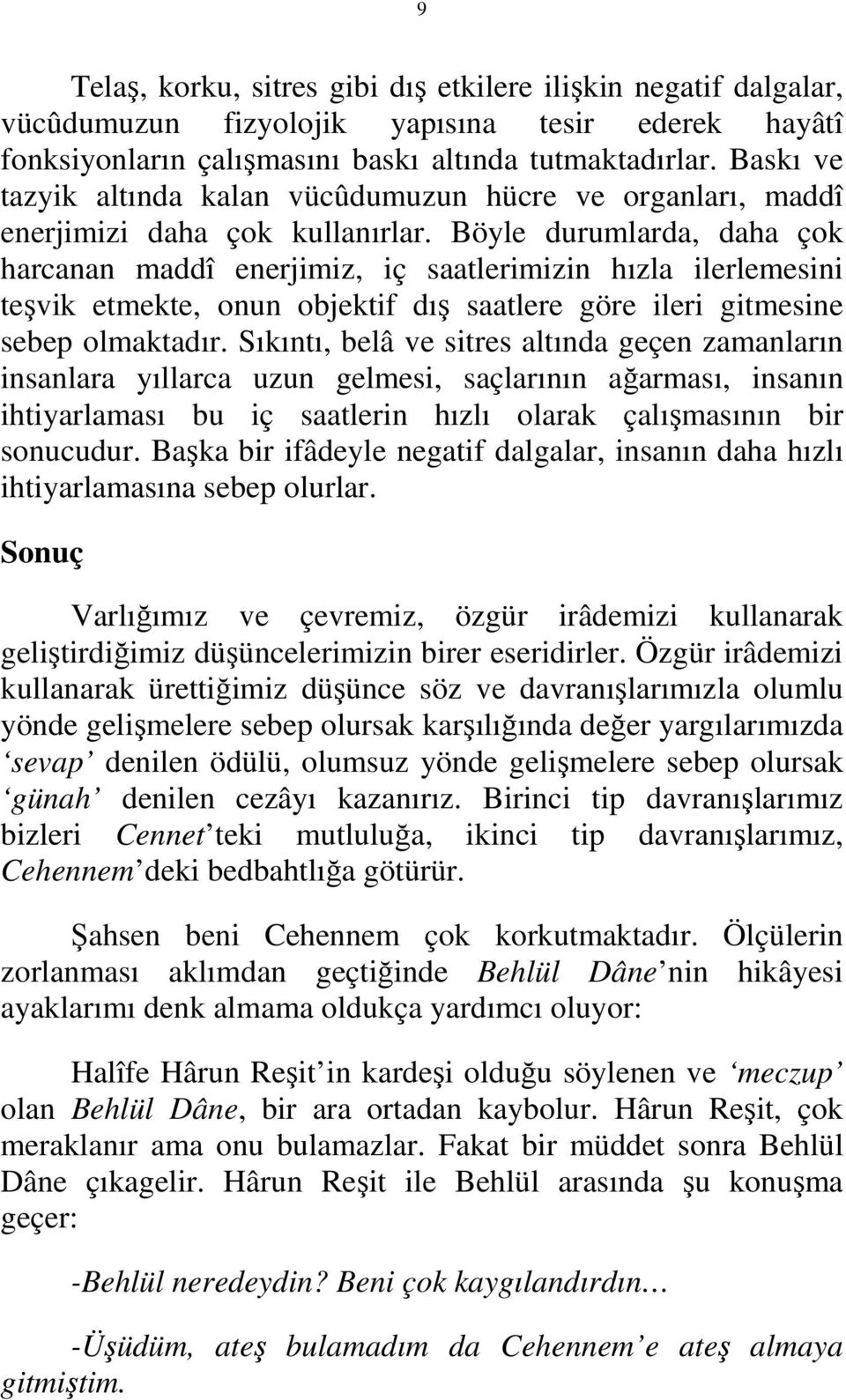 9

Telaş, korku, sitres gibi dış etkilere ilişkin negatif dalgalar, vücûdumuzun fizyolojik yapısına tesir ederek hayâtî fonksiyonların çalışmasını baskı altında tutmaktadırlar. Baskı ve tazyik altında kalan vücûdumuzun hücre ve organları, maddî enerjimizi daha çok kullanırlar. Böyle durumlarda, daha çok harcanan maddî enerjimiz, iç saatlerimizin hızla ilerlemesini teşvik etmekte, onun objektif dış saatlere göre ileri gitmesine sebep olmaktadır. Sıkıntı, belâ ve sitres altında geçen zamanların insanlara yıllarca uzun gelmesi, saçlarının ağarması, insanın ihtiyarlaması bu iç saatlerin hızlı olarak çalışmasının bir sonucudur. Başka bir ifâdeyle negatif dalgalar, insanın daha hızlı ihtiyarlamasına sebep olurlar.

Sonuç

Varlığımız ve çevremiz, özgür irâdemizi kullanarak geliştirdiğimiz düşüncelerimizin birer eseridirler. Özgür irâdemizi kullanarak ürettiğimiz düşünce söz ve davranışlarımızla olumlu yönde gelişmelere sebep olursak karşılığında değer yargılarımızda ‘sevap’ denilen ödülü, olumsuz yönde gelişmelere sebep olursak ‘günah’ denilen cezâyı kazanırız. Birinci tip davranışlarımız bizleri Cennet’teki mutluluğa, ikinci tip davranışlarımız, Cehennem’deki bedbahtlığa götürür.

Şahsen beni Cehennem çok korkutmaktadır. Ölçülerin zorlanması aklımdan geçtiğinde Behlül Dâne’nin hikâyesi ayaklarımı denk almama oldukça yardımcı oluyor:

Halîfe Hârun Reşit’in kardeşi olduğu söylenen ve ‘meczup’ olan Behlül Dâne, bir ara ortadan kaybolur. Hârun Reşit, çok meraklanır ama onu bulamazlar. Fakat bir müddet sonra Behlül Dâne çıkagelir. Hârun Reşit ile Behlül arasında şu konuşma geçer:

-Behlül neredeydin? Beni çok kaygılandırdın…

-Üşüdüm, ateş bulamadım da Cehennem’e ateş almaya gitmiştim.